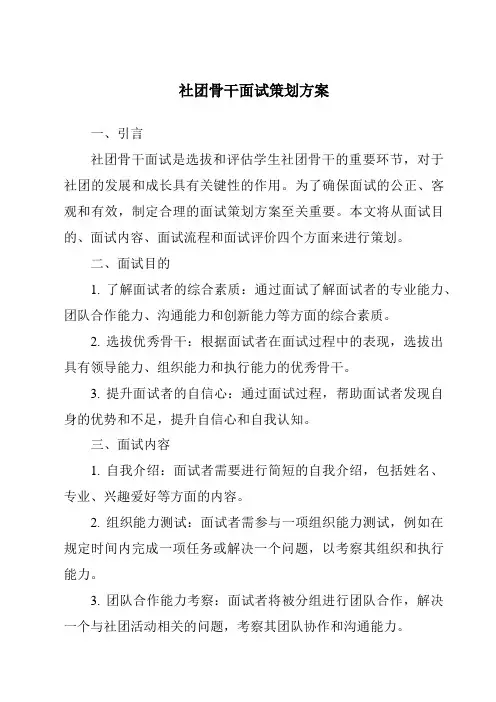 社团骨干面试策划方案

一、引言

社团骨干面试是选拔和评估学生社团骨干的重要环节，对于社团的发展和成长具有关键性的作用。为了确保面试的公正、客观和有效，制定合理的面试策划方案至关重要。本文将从面试目的、面试内容、面试流程和面试评价四个方面来进行策划。

二、面试目的

1. 了解面试者的综合素质：通过面试了解面试者的专业能力、团队合作能力、沟通能力和创新能力等方面的综合素质。

2. 选拔优秀骨干：根据面试者在面试过程中的表现，选拔出具有领导能力、组织能力和执行能力的优秀骨干。

3. 提升面试者的自信心：通过面试过程，帮助面试者发现自身的优势和不足，提升自信心和自我认知。

三、面试内容

1. 自我介绍：面试者需要进行简短的自我介绍，包括姓名、专业、兴趣爱好等方面的内容。

2. 组织能力测试：面试者需参与一项组织能力测试，例如在规定时间内完成一项任务或解决一个问题，以考察其组织和执行能力。

3. 团队合作能力考察：面试者将被分组进行团队合作，解决一个与社团活动相关的问题，考察其团队协作和沟通能力。